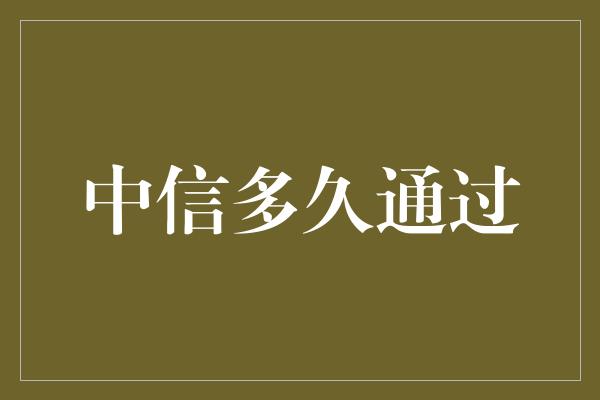 中信多久通过